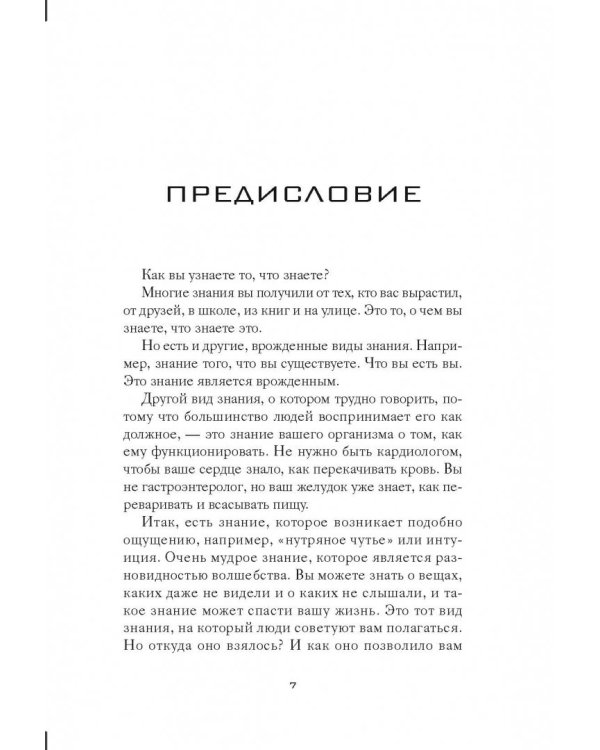 ПРЕДИСЛОВИЕ

Как вы узнаете то, что знаете?

Многие знания вы получили от тех, кто вас вырастил, от друзей, в школе, из книг и на улице. Это то, о чем вы знаете, что знаете это.

Но есть и другие, врожденные виды знания. Например, знание того, что вы существуете. Что вы есть вы. Это знание является врожденным.

Другой вид знания, о котором трудно говорить, потому что большинство людей воспринимает его как должное, — это знание вашего организма о том, как ему функционировать. Не нужно быть кардиологом, чтобы ваше сердце знало, как перекачивать кровь. Вы не гастроэнтеролог, но ваш желудок уже знает, как переваривать и всасывать пищу.

Итак, есть знание, которое возникает подобно ощущению, например, «нутряное чутье» или интуиция. Очень мудрое знание, которое является разновидностью волшебства. Вы можете знать о вещах, каких даже не видели и о каких не слышали, и такое знание может спасти вашу жизнь. Это тот вид знания, на который люди советуют вам полагаться. Но откуда оно взялось? И как оно позволило вам

7